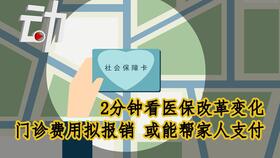 动

社会保障卡

2分钟看医保改革变化
门诊费用拟报销 或能帮家人支付